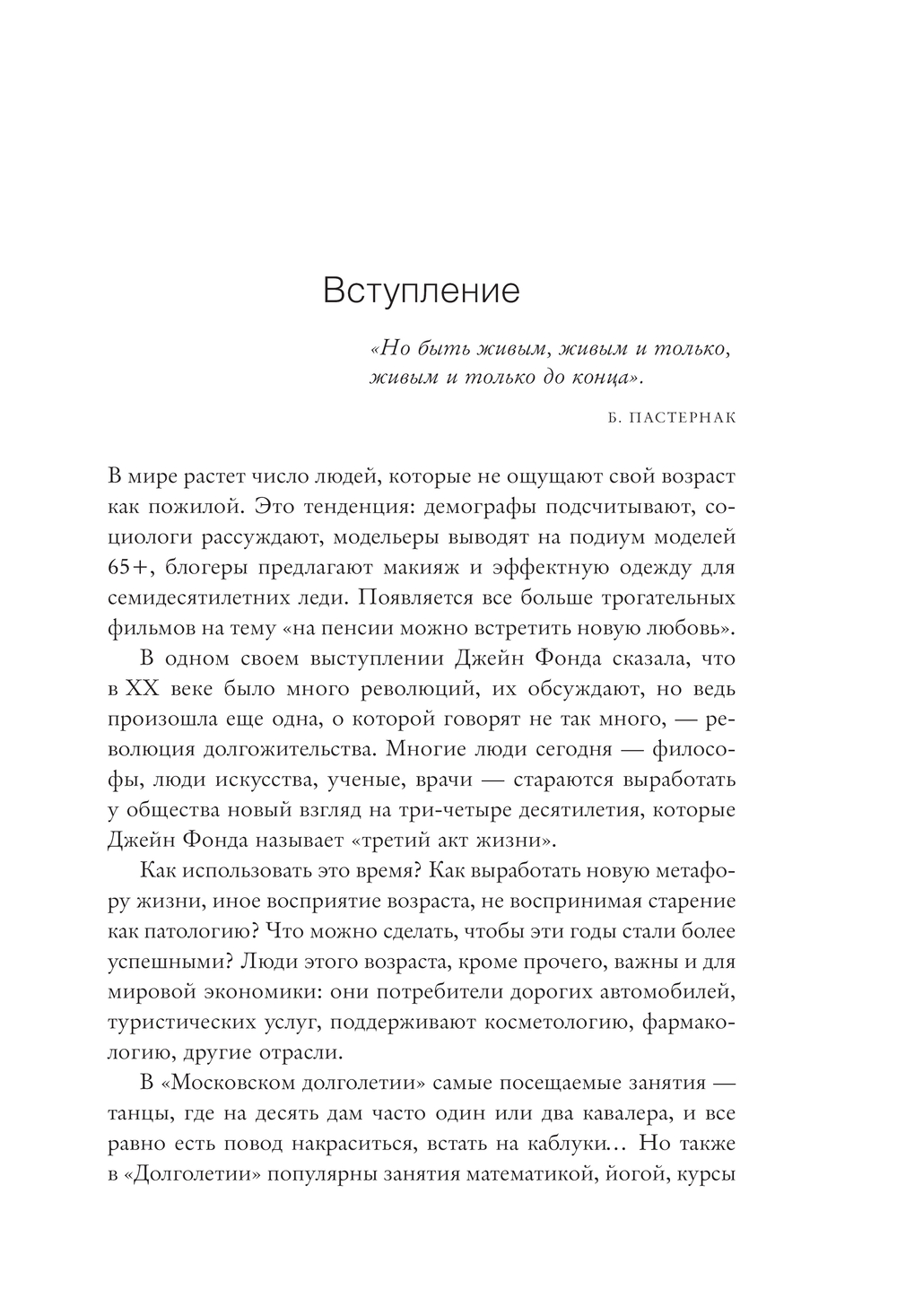 Вступление

«Но быть живым, живым и только, живым и только до конца».

Б. ПАСТЕРНАК

В мире растет число людей, которые не ощущают свой возраст как пожилой. Это тенденция: демографы подсчитывают, социологи рассуждают, модельеры выводят на подиум моделей 65+, блогеры предлагают макияж и эффектную одежду для семидесятилетних леди. Появляется все больше трогательных фильмов на тему «на пенсии можно встретить новую любовь».

В одном своем выступлении Джейн Фонда сказала, что в XX веке было много революций, их обсуждают, но ведь произошла еще одна, о которой говорят не так много, — революция долгожительства. Многие люди сегодня — философы, люди искусства, ученые, врачи — стараются выработать у общества новый взгляд на три-четыре десятилетия, которые Джейн Фонда называет «третий акт жизни».

Как использовать это время? Как выработать новую метафору жизни, иное восприятие возраста, не воспринимая старение как патологию? Что можно сделать, чтобы эти годы стали более успешными? Люди этого возраста, кроме прочего, важны и для мировой экономики: они потребители дорогих автомобилей, туристических услуг, поддерживают косметологию, фармакологию, другие отрасли.

В «Московском долголетии» самые посещаемые занятия — танцы, где на десять дам часто один или два кавалера, и все равно есть повод накраситься, встать на каблуки... Но также в «Долголетии» популярны занятия математикой, йогой, курсы